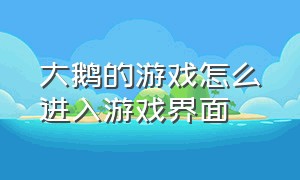 大鹅的游戏怎么进入游戏界面